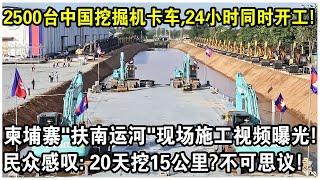 2500台中国挖掘机卡车,24小时同时开工!

柬埔寨"扶南运河"现场施工视频曝光!
民众感叹: 20天挖15公里?不可思议!